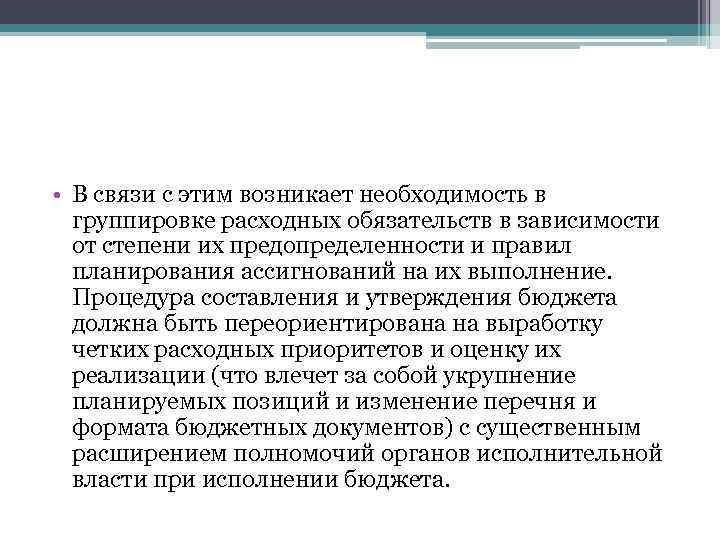 • В связи с этим возникает необходимость в группировке расходных обязательств в зависимости от степени их предопределенности и правил планирования ассигнований на их выполнение. Процедура составления и утверждения бюджета должна быть переориентирована на выработку четких расходных приоритетов и оценку их реализации (что влечет за собой укрупнение планируемых позиций и изменение перечня и формата бюджетных документов) с существенным расширением полномочий органов исполнительной власти при исполнении бюджета.